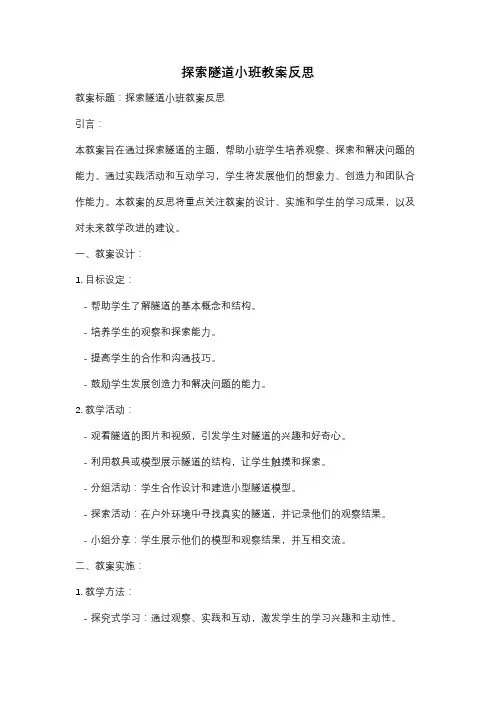 探索隧道小班教案反思

教案标题：探索隧道小班教案反思

引言：

本教案旨在通过探索隧道的主题，帮助小班学生培养观察、探索和解决问题的能力。通过实践活动和互动学习，学生将发展他们的想象力、创造力和团队合作能力。本教案的反思将重点关注教案的设计、实施和学生的学习成果，以及对未来教学改进的建议。

一、教案设计：

1. 目标设定：

- 帮助学生了解隧道的基本概念和结构。

- 培养学生的观察和探索能力。

- 提高学生的合作和沟通技巧。

- 鼓励学生发展创造力和解决问题的能力。

2. 教学活动：

- 观看隧道的图片和视频，引发学生对隧道的兴趣和好奇心。

- 利用教具或模型展示隧道的结构，让学生触摸和探索。

- 分组活动：学生合作设计和建造小型隧道模型。

- 探索活动：在户外环境中寻找真实的隧道，并记录他们的观察结果。

- 小组分享：学生展示他们的模型和观察结果，并互相交流。

二、教案实施：

1. 教学方法：

- 探究式学习：通过观察、实践和互动，激发学生的学习兴趣和主动性。